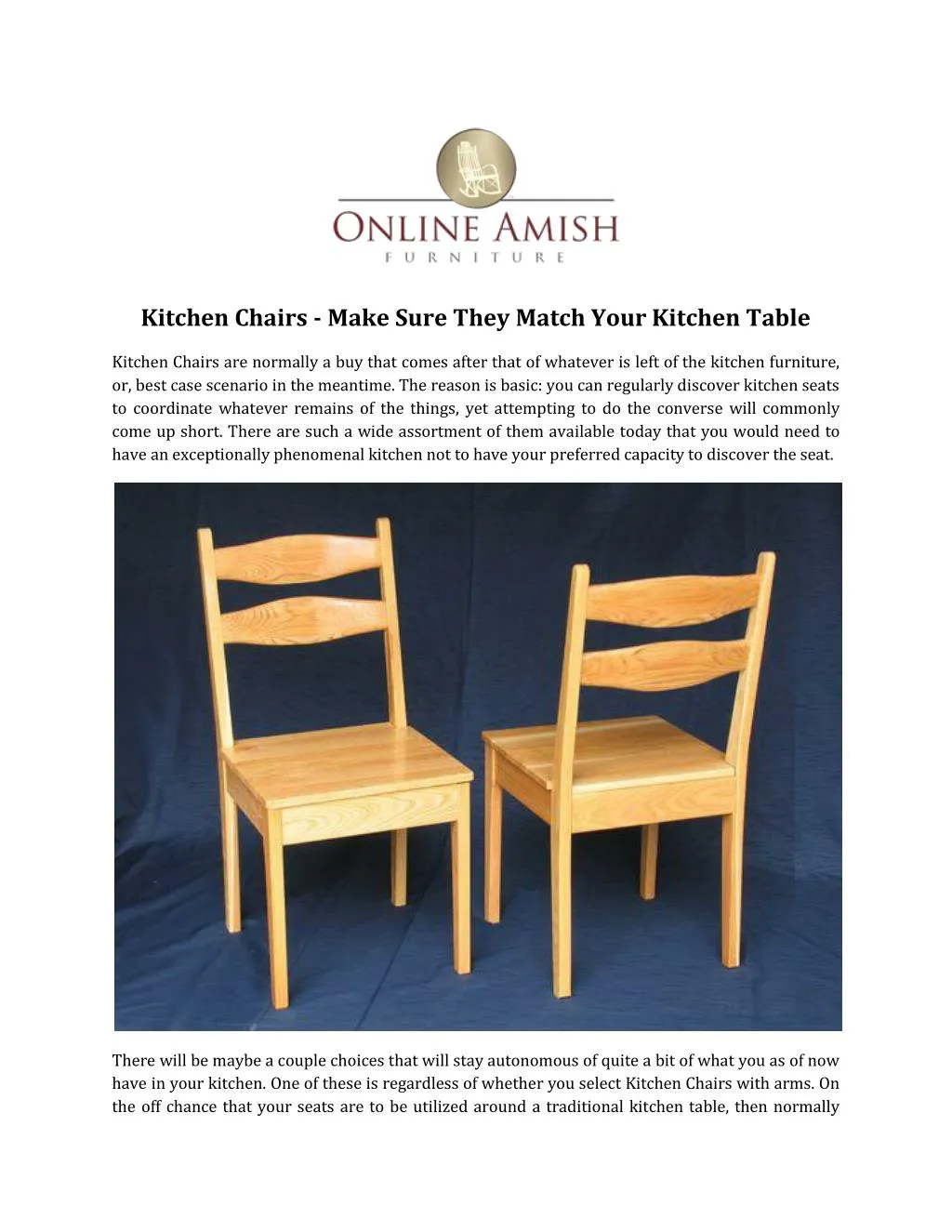 ONLINE AMISH
FURNITURE

Kitchen Chairs - Make Sure They Match Your Kitchen Table

Kitchen Chairs are normally a buy that comes after that of whatever is left of the kitchen furniture, or, best case scenario in the meantime. The reason is basic: you can regularly discover kitchen seats to coordinate whatever remains of the things, yet attempting to do the converse will commonly come up short. There are such a wide assortment of them available today that you would need to have an exceptionally phenomenal kitchen not to have your preferred capacity to discover the seat.

There will be maybe a couple choices that will stay autonomous of quite a bit of what you as of now have in your kitchen. One of these is regardless of whether you select Kitchen Chairs with arms. On the off chance that your seats are to be utilized around a traditional kitchen table, then normally